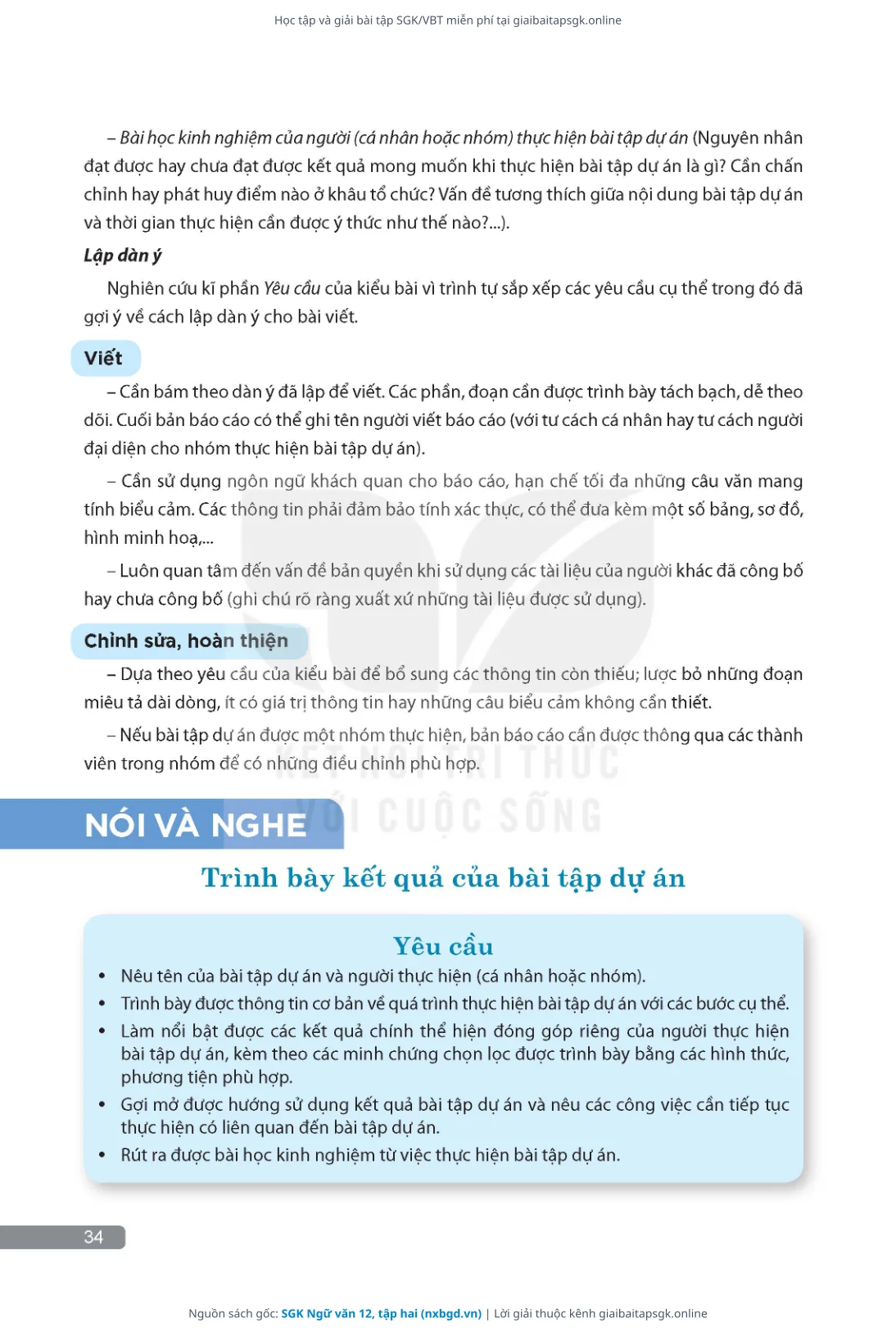 Học tập và giải bài tập SGK/VBT miễn phí tại giaibaitapsgk.online

– Bài học kinh nghiệm của người (cá nhân hoặc nhóm) thực hiện bài tập dự án (Nguyên nhân đạt được hay chưa đạt được kết quả mong muốn khi thực hiện bài tập dự án là gì? Cần chấn chỉnh hay phát huy điểm nào ở khâu tổ chức? Vấn đề tương thích giữa nội dung bài tập dự án và thời gian thực hiện cần được ý thức như thế nào?...).

Lập dàn ý

Nghiên cứu kĩ phần Yêu cầu của kiểu bài vì trình tự sắp xếp các yêu cầu cụ thể trong đó đã gợi ý về cách lập dàn ý cho bài viết.

Viết

– Cần bám theo dàn ý đã lập để viết. Các phần, đoạn cần được trình bày tách bạch, dễ theo dõi. Cuối bản báo cáo có thể ghi tên người viết báo cáo (với tư cách cá nhân hay tư cách người đại diện cho nhóm thực hiện bài tập dự án).

– Cần sử dụng ngôn ngữ khách quan cho báo cáo, hạn chế tối đa những câu văn mang tính biểu cảm. Các thông tin phải đảm bảo tính xác thực, có thể đưa kèm một số bảng, sơ đồ, hình minh hoạ,...

– Luôn quan tâm đến vấn đề bản quyền khi sử dụng các tài liệu của người khác đã công bố hay chưa công bố (ghi chú rõ ràng xuất xứ những tài liệu được sử dụng).

Chỉnh sửa, hoàn thiện

– Dựa theo yêu cầu của kiểu bài để bổ sung các thông tin còn thiếu; lược bỏ những đoạn miêu tả dài dòng, ít có giá trị thông tin hay những câu biểu cảm không cần thiết.

– Nếu bài tập dự án được một nhóm thực hiện, bản báo cáo cần được thông qua các thành viên trong nhóm để có những điều chỉnh phù hợp.

KẾT NỐI TRI THỨC VỚI CUỘC SỐNG

NÓI VÀ NGHE

Trình bày kết quả của bài tập dự án

Yêu cầu

• Nêu tên của bài tập dự án và người thực hiện (cá nhân hoặc nhóm).
• Trình bày được thông tin cơ bản về quá trình thực hiện bài tập dự án với các bước cụ thể.
• Làm nổi bật được các kết quả chính thể hiện đóng góp riêng của người thực hiện bài tập dự án, kèm theo các minh chứng chọn lọc được trình bày bằng các hình thức, phương tiện phù hợp.
• Gợi mở được hướng sử dụng kết quả bài tập dự án và nêu các công việc cần tiếp tục thực hiện có liên quan đến bài tập dự án.
• Rút ra được bài học kinh nghiệm từ việc thực hiện bài tập dự án.

34

Nguồn sách gốc: SGK Ngữ văn 12, tập hai (nxbgd.vn) | Lời giải thuộc kênh giaibaitapsgk.online